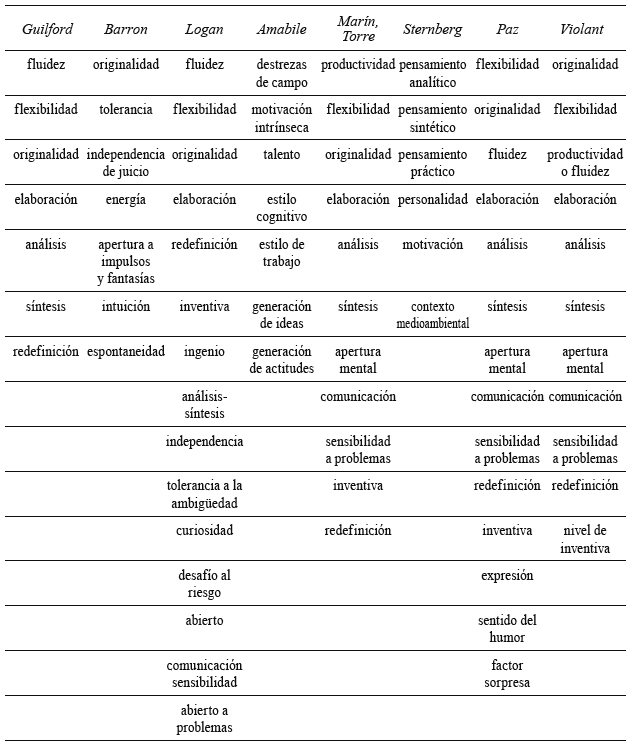 | Guilford | Barron | Logan | Amabile | Marín, Torre | Sternberg | Paz | Violant |
|---|---|---|---|---|---|---|---|
| fluidez | originalidad | fluidez | destrezas de campo | productividad | pensamiento analítico | flexibilidad | originalidad |
| flexibilidad | tolerancia | flexibilidad | motivación intrínseca | flexibilidad | pensamiento sintético | originalidad | flexibilidad |
| originalidad | independencia de juicio | originalidad | talento | originalidad | pensamiento práctico | fluidez | productividad o fluidez |
| elaboración | energía | elaboración | estilo cognitivo | elaboración | personalidad | elaboración | elaboración |
| análisis | apertura a impulsos y fantasías | redefinición | estilo de trabajo | análisis | motivación | análisis | análisis |
| síntesis | intuición | inventiva | generación de ideas | síntesis | contexto medioambiental | síntesis | síntesis |
| redefinición | espontaneidad | ingenio | generación de actitudes | apertura mental | | apertura mental | apertura mental |
| | | análisis-síntesis | | comunicación | | comunicación | comunicación |
| | | independencia | | sensibilidad a problemas | | sensibilidad a problemas | sensibilidad a problemas |
| | | tolerancia a la ambigüedad | | inventiva | | redefinición | redefinición |
| | | curiosidad | | redefinición | | inventiva | nivel de inventiva |
| | | desafío al riesgo | | | | expresión | |
| | | abierto | | | | sentido del humor | |
| | | comunicación sensibilidad | | | | factor sorpresa | |
| | | abierto a problemas | | | | | |